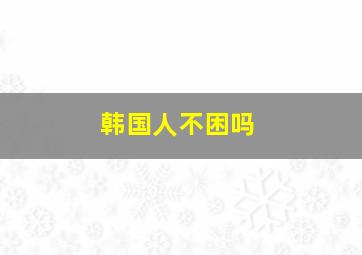 韩国人不困吗